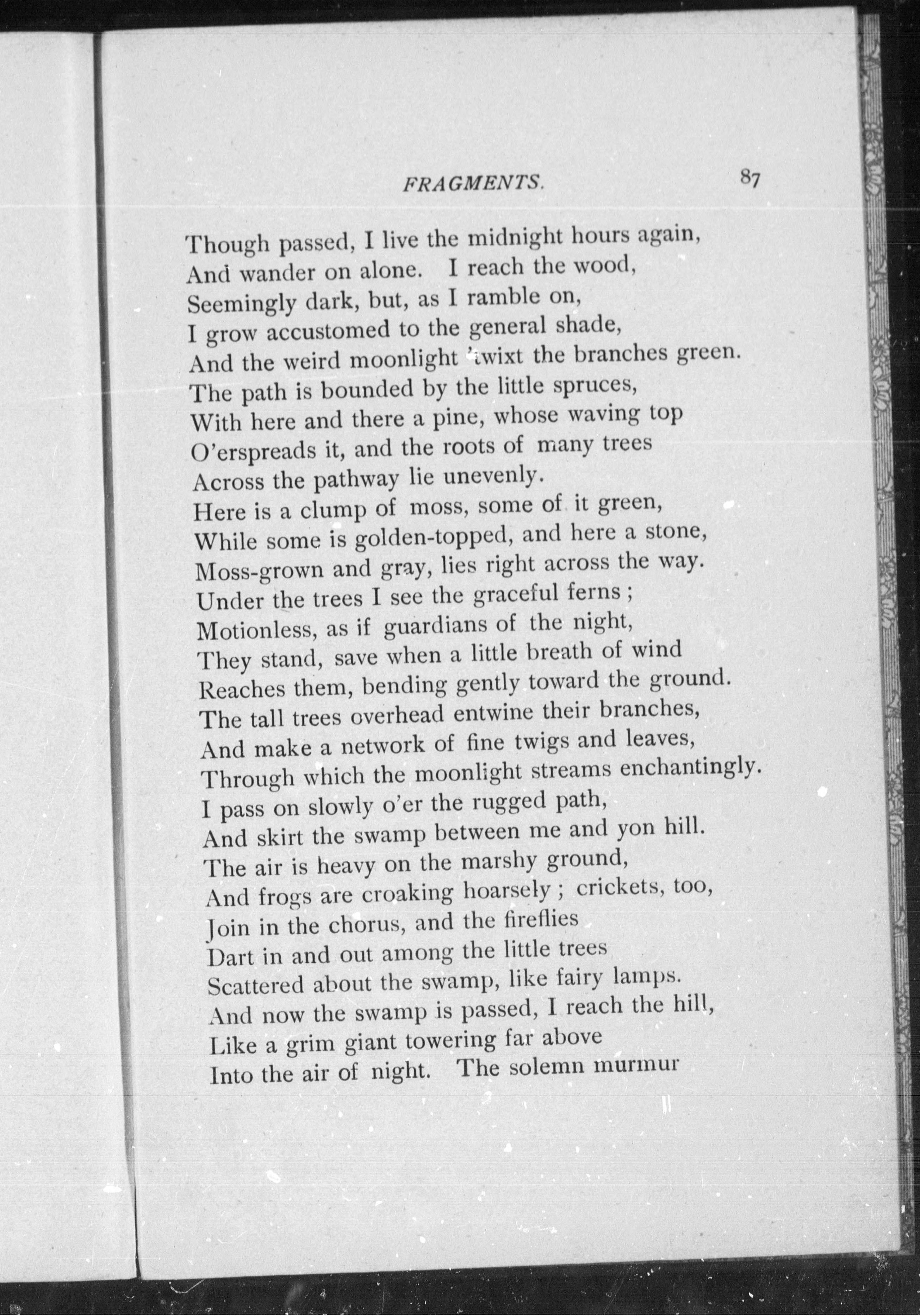 FRAGMENTS. 87

Though passed, I live the midnight hours again,
And wander on alone. I reach the wood,
Seemingly dark, but, as I ramble on,
I grow accustomed to the general shade,
And the weird moonlight 'twixt the branches green.
The path is bounded by the little spruces,
With here and there a pine, whose waving top
O'erspreads it, and the roots of many trees
Across the pathway lie unevenly.
Here is a clump of moss, some of it green,
While some is golden-topped, and here a stone,
Moss-grown and gray, lies right across the way.
Under the trees I see the graceful ferns ;
Motionless, as if guardians of the night,
They stand, save when a little breath of wind
Reaches them, bending gently toward the ground.
The tall trees overhead entwine their branches,
And make a network of fine twigs and leaves,
Through which the moonlight streams enchantingly.
I pass on slowly o'er the rugged path,
And skirt the swamp between me and yon hill.
The air is heavy on the marshy ground,
And frogs are croaking hoarsely ; crickets, too,
Join in the chorus, and the fireflies
Dart in and out among the little trees
Scattered about the swamp, like fairy lamps.
And now the swamp is passed, I reach the hill,
Like a grim giant towering far above
Into the air of night. The solemn murmur